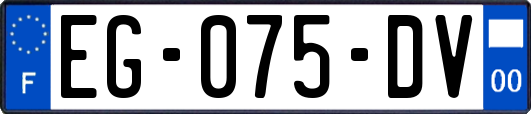 F
EG-075-DV
00